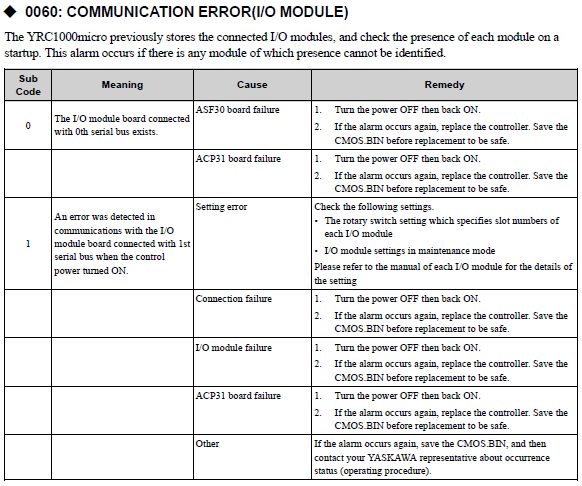 ◆ 0060: COMMUNICATION ERROR(I/O MODULE)

The YRC1000micro previously stores the connected I/O modules, and check the presence of each module on a startup. This alarm occurs if there is any module of which presence cannot be identified.

| Sub Code | Meaning | Cause | Remedy |
|---|---|---|---|
| 0 | The I/O module board connected with 0th serial bus exists. | ASF30 board failure | 1. Turn the power OFF then back ON. 2. If the alarm occurs again, replace the controller. Save the CMOS.BIN before replacement to be safe. |
| | | ACP31 board failure | 1. Turn the power OFF then back ON. 2. If the alarm occurs again, replace the controller. Save the CMOS.BIN before replacement to be safe. |
| 1 | An error was detected in communications with the I/O module board connected with 1st serial bus when the control power turned ON. | Setting error | Check the following settings. • The rotary switch setting which specifies slot numbers of each I/O module • I/O module settings in maintenance mode Please refer to the manual of each I/O module for the details of the setting |
| | | Connection failure | 1. Turn the power OFF then back ON. 2. If the alarm occurs again, replace the controller. Save the CMOS.BIN before replacement to be safe. |
| | | I/O module failure | 1. Turn the power OFF then back ON. 2. If the alarm occurs again, replace the controller. Save the CMOS.BIN before replacement to be safe. |
| | | ACP31 board failure | 1. Turn the power OFF then back ON. 2. If the alarm occurs again, replace the controller. Save the CMOS.BIN before replacement to be safe. |
| | | Other | If the alarm occurs again, save the CMOS.BIN, and then contact your YASKAWA representative about occurrence status (operating procedure). |